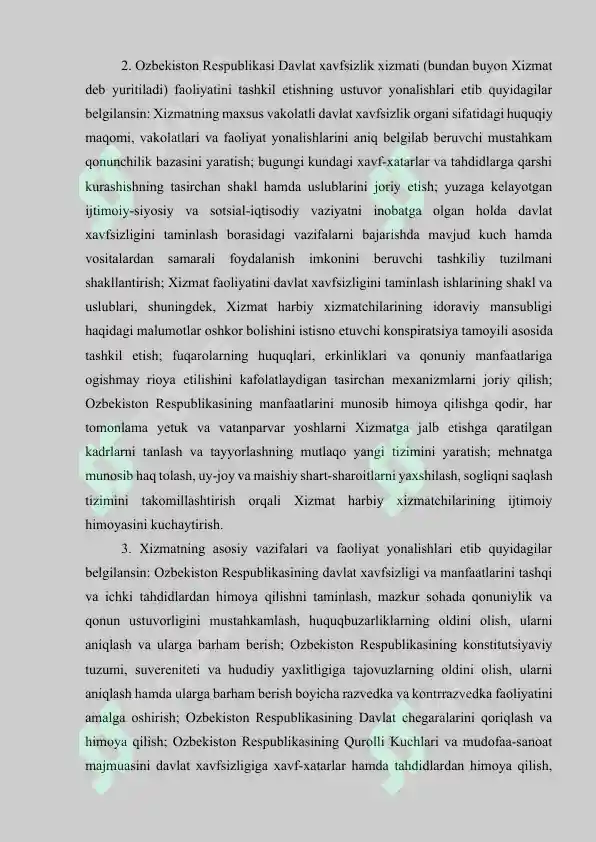 2. Ozbekiston Respublikasi Davlat xavfsizlik xizmati (bundan buyon Xizmat deb yuritiladi) faoliyatini tashkil etishning ustuvor yonalishlari etib quyidagilar belgilansin: Xizmatning maxsus vakolatli davlat xavfsizlik organi sifatidagi huquqiy maqomi, vakolatlari va faoliyat yonalishlarini aniq belgilab beruvchi mustahkam qonunchilik bazasini yaratish; bugungi kundagi xavf-xatarlar va tahdidlarga qarshi kurashishning tasirchan shakl hamda uslublarini joriy etish; yuzaga kelayotgan ijtimoiy-siyosiy va sotsial-iqtisodiy vaziyatni inobatga olgan holda davlat xavfsizligini taminlash borasidagi vazifalarni bajarishda mavjud kuch hamda vositalardan samarali foydalanish imkonini beruvchi tashkiliy tuzilmani shakllantirish; Xizmat faoliyatini davlat xavfsizligini taminlash ishlarining shakl va uslublari, shuningdek, Xizmat harbiy xizmatchilarining idoraviy mansubligi haqidagi malumotlar oshkor bolishini istisno etuvchi konspiratsiya tamoyili asosida tashkil etish; fuqarolarning huquqlari, erkinliklari va qonuniy manfaatlariga ogishmay rioya etilishini kafolatlaydigan tasirchan mexanizmlarni joriy qilish; Ozbekiston Respublikasining manfaatlarini munosib himoya qilishga qodir, har tomonlama yetuk va vatanparvar yoshlarni Xizmatga jalb etishga qaratilgan kadrlarni tanlash va tayyorlashning mutlaqo yangi tizimini yaratish; mehnatga munosib haq tolash, uy-joy va maishiy shart-sharoitlarni yaxshilash, sogliqni saqlash tizimini takomillashtirish orqali Xizmat harbiy xizmatchilarining ijtimoiy himoyasini kuchaytirish.

3. Xizmatning asosiy vazifalari va faoliyat yonalishlari etib quyidagilar belgilansin: Ozbekiston Respublikasining davlat xavfsizligi va manfaatlarini tashqi va ichki tahdidlardan himoya qilishni taminlash, mazkur sohada qonuniylik va qonun ustuvorligini mustahkamlash, huquqbuzarliklarning oldini olish, ularni aniqlash va ularga barham berish; Ozbekiston Respublikasining konstitutsiyaviy tuzumi, suvereniteti va hududiy yaxlitligiga tajovuzlarning oldini olish, ularni aniqlash hamda ularga barham berish boyicha razvedka va kontrrazvedka faoliyatini amalga oshirish; Ozbekiston Respublikasining Davlat chegaralarini qoriqlash va himoya qilish; Ozbekiston Respublikasining Qurolli Kuchlari va mudofaa-sanoat majmuasini davlat xavfsizligiga xavf-xatarlar hamda tahdidlardan himoya qilish,